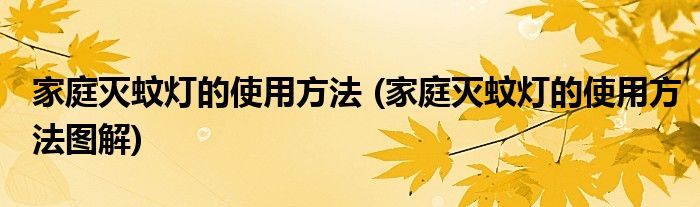 家庭灭蚊灯的使用方法 (家庭灭蚊灯的使用方法图解)